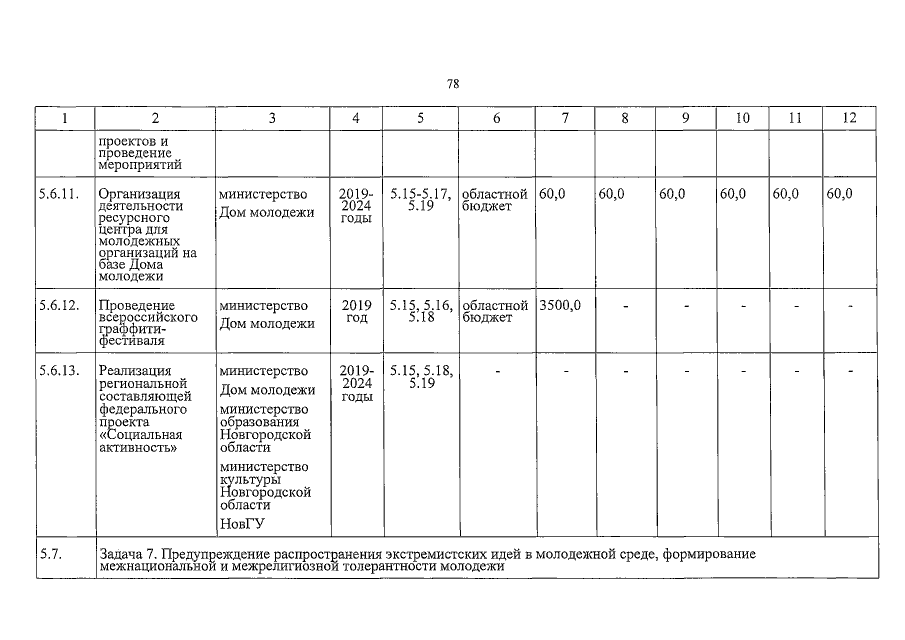 78

| 1 | 2 | 3 | 4 | 5 | 6 | 7 | 8 | 9 | 10 | 11 | 12 |
|---|---|---|---|---|---|---|---|---|---|---|---|
| | проектов и проведение мероприятий | | | | | | | | | | |
| 5.6.11. | Организация деятельности ресурсного центра для молодежных организаций на базе Дома молодежи | министерство Дом молодежи | 2019-2024 годы | 5.15-5.17, 5.19 | областной бюджет | 60,0 | 60,0 | 60,0 | 60,0 | 60,0 | 60,0 |
| 5.6.12. | Проведение всероссийского граффити-фестиваля | министерство Дом молодежи | 2019 год | 5.15, 5.16, 5.18 | областной бюджет | 3500,0 | - | - | - | - | - |
| 5.6.13. | Реализация региональной составляющей федерального проекта «Социальная активность» | министерство Дом молодежи министерство образования Новгородской области министерство культуры Новгородской области НовГУ | 2019-2024 годы | 5.15, 5.18, 5.19 | - | - | - | - | - | - | - |
| 5.7. | Задача 7. Предупреждение распространения экстремистских идей в молодежной среде, формирование межнациональной и межрелигиозной толерантности молодежи | | | | | | | | | | |